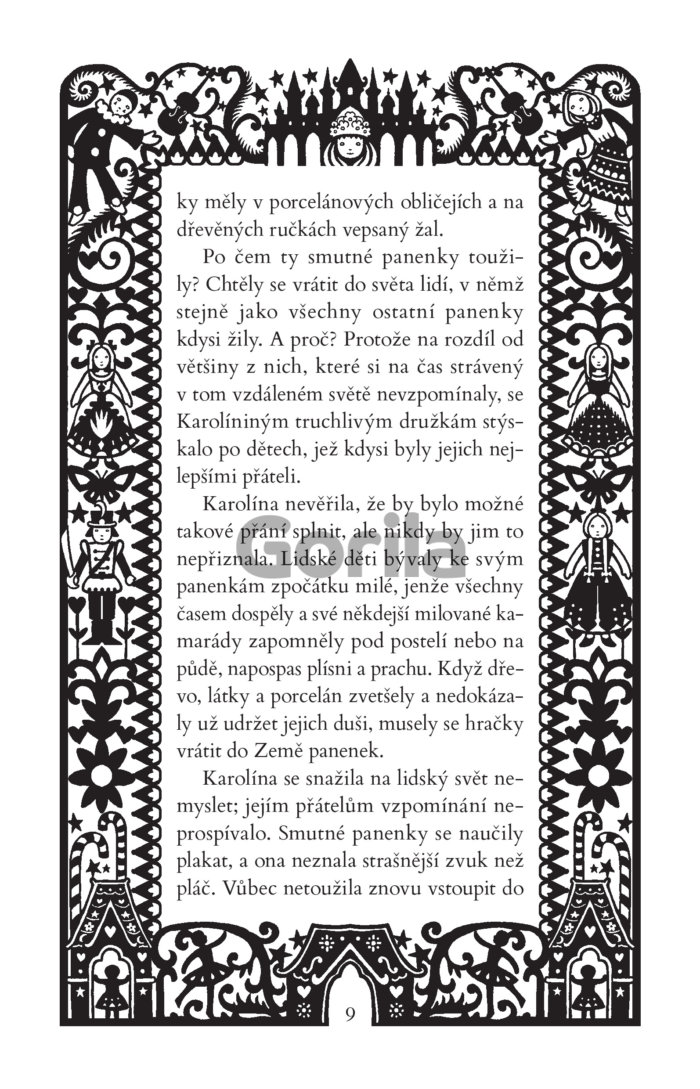 ky měly v porcelánových obličejích a na dřevěných ručkách vepsaný žal.

Po čem ty smutné panenky toužily? Chtěly se vrátit do světa lidí, v němž stejně jako všechny ostatní panenky kdysi žily. A proč? Protože na rozdíl od většiny z nich, které si na čas strávený v tom vzdáleném světě nevzpomínaly, se Karolíniným truchlivým družkám stýskalo po dětech, jež kdysi byly jejich nejlepšími přáteli.

Karolína nevěřila, že by bylo možné takové přání splnit, ale nikdy by jim to nepřiznala. Lidské děti bývaly ke svým panenkám zpočátku milé, jenže všechny časem dospěly a své někdejší milované kamarády zapomněly pod postelí nebo na půdě, napospas plísni a prachu. Když dřevo, látky a porcelán zvetšely a nedokázaly už udržet jejich duši, musely se hračky vrátit do Země panenek.

Karolína se snažila na lidský svět nemyslet; jejím přátelům vzpomínání neprospívalo. Smutné panenky se naučily plakat, a ona neznala strašnější zvuk než pláč. Vůbec netoužila znovu vstoupit do

Gorila

9